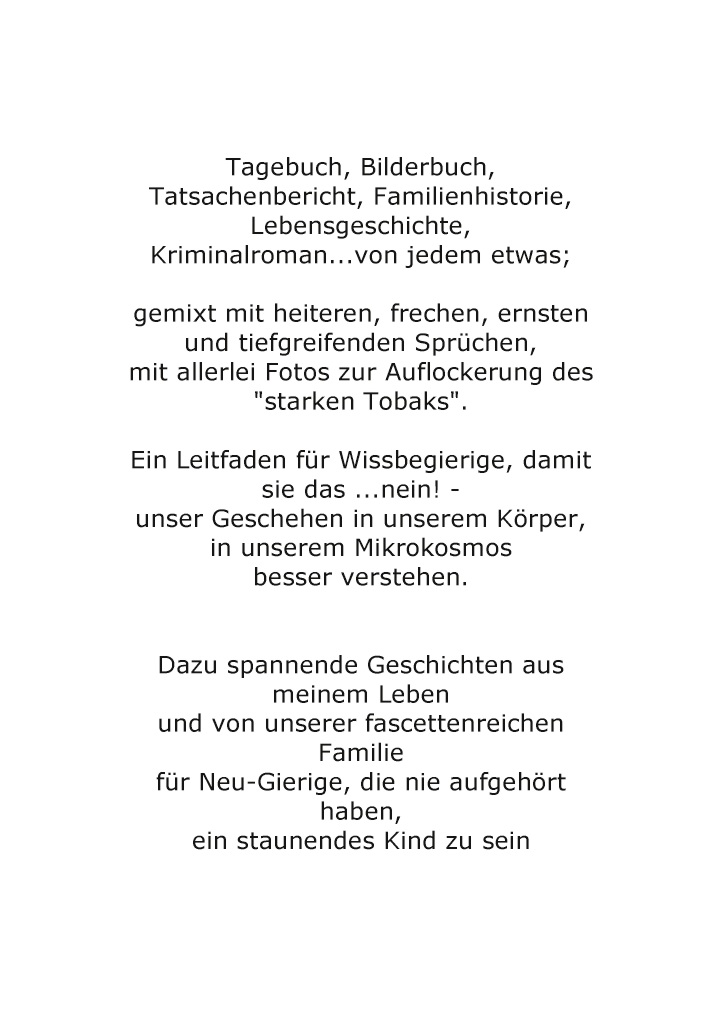 Tagebuch, Bilderbuch, Tatsachenbericht, Familienhistorie, Lebensgeschichte, Kriminalroman...von jedem etwas;

gemixt mit heiteren, frechen, ernsten und tiefgreifenden Sprüchen, mit allerlei Fotos zur Auflockerung des "starken Tobaks".

Ein Leitfaden für Wissbegierige, damit sie das ...nein! - unser Geschehen in unserem Körper, in unserem Mikrokosmos besser verstehen.

Dazu spannende Geschichten aus meinem Leben und von unserer fascettenreichen Familie für Neu-Gierige, die nie aufgehört haben, ein staunendes Kind zu sein